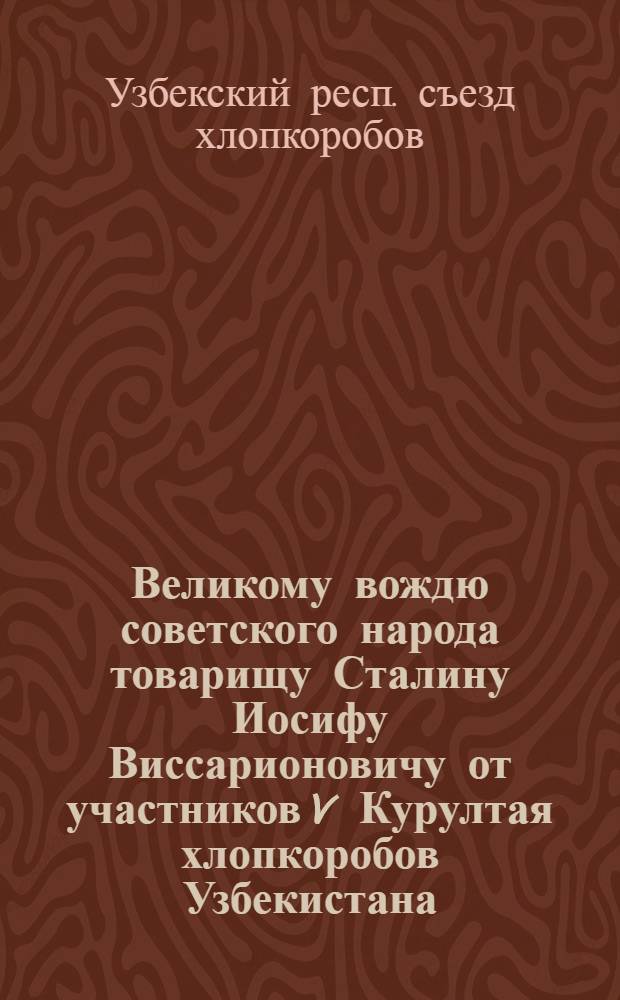 Узбекский респ. съезд хлопкоробов

Великому вождю советского народа товарищу Сталину Иосифу Виссарионовичу от участников V Курултая хлопкоробов Узбекистана